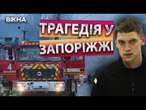 ВІКНА

ТРАГЕДІЯ У ЗАПОРІЖЖІ